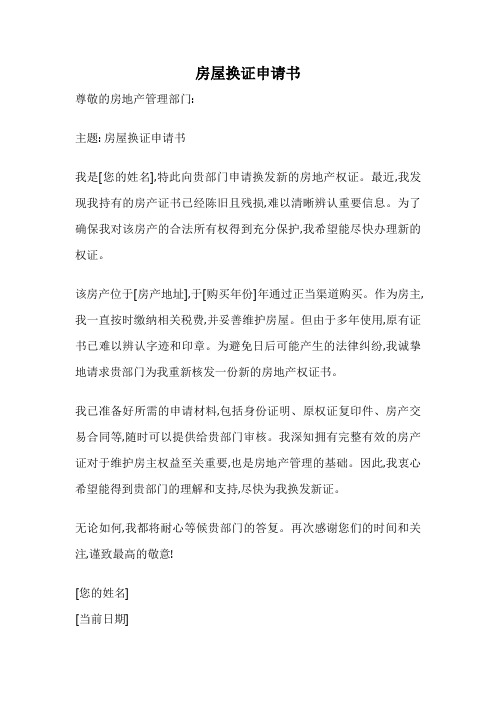 房屋换证申请书

尊敬的房地产管理部门:

主题: 房屋换证申请书

我是[您的姓名],特此向贵部门申请换发新的房地产权证。最近,我发现我持有的房产证书已经陈旧且残损,难以清晰辨认重要信息。为了确保我对该房产的合法所有权得到充分保护,我希望能尽快办理新的权证。

该房产位于[房产地址],于[购买年份]年通过正当渠道购买。作为房主,我一直按时缴纳相关税费,并妥善维护房屋。但由于多年使用,原有证书已难以辨认字迹和印章。为避免日后可能产生的法律纠纷,我诚挚地请求贵部门为我重新核发一份新的房地产权证书。

我已准备好所需的申请材料,包括身份证明、原权证复印件、房产交易合同等,随时可以提供给贵部门审核。我深知拥有完整有效的房产证对于维护房主权益至关重要,也是房地产管理的基础。因此,我衷心希望能得到贵部门的理解和支持,尽快为我换发新证。

无论如何,我都将耐心等候贵部门的答复。再次感谢您们的时间和关注,谨致最高的敬意!

[您的姓名]

[当前日期]